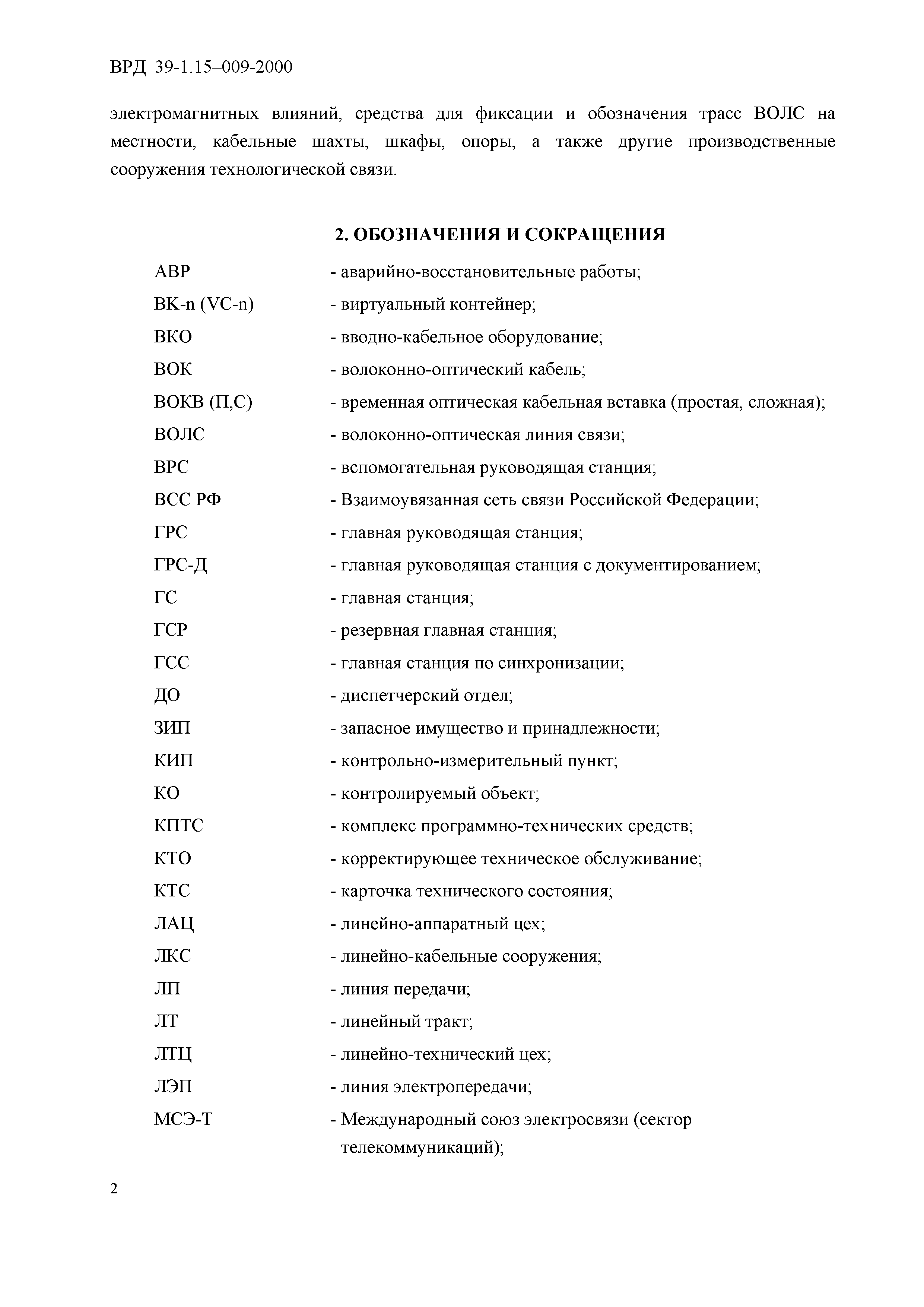 ВРД 39-1.15–009-2000

электромагнитных влияний, средства для фиксации и обозначения трасс ВОЛС на местности, кабельные шахты, шкафы, опоры, а также другие производственные сооружения технологической связи.

2. ОБОЗНАЧЕНИЯ И СОКРАЩЕНИЯ

АВР - аварийно-восстановительные работы;
ВК-n (VC-n) - виртуальный контейнер;
ВКО - вводно-кабельное оборудование;
ВОК - волоконно-оптический кабель;
ВОКВ (П,С) - временная оптическая кабельная вставка (простая, сложная);
ВОЛС - волоконно-оптическая линия связи;
ВРС - вспомогательная руководящая станция;
ВСС РФ - Взаимоувязанная сеть связи Российской Федерации;
ГРС - главная руководящая станция;
ГРС-Д - главная руководящая станция с документированием;
ГС - главная станция;
ГСР - резервная главная станция;
ГСС - главная станция по синхронизации;
ДО - диспетчерский отдел;
ЗИП - запасное имущество и принадлежности;
КИП - контрольно-измерительный пункт;
КО - контролируемый объект;
КПТС - комплекс программно-технических средств;
КТО - корректирующее техническое обслуживание;
КТС - карточка технического состояния;
ЛАЦ - линейно-аппаратный цех;
ЛКС - линейно-кабельные сооружения;
ЛП - линия передачи;
ЛТ - линейный тракт;
ЛТЦ - линейно-технический цех;
ЛЭП - линия электропередачи;
МСЭ-Т - Международный союз электросвязи (сектор телекоммуникаций);

2